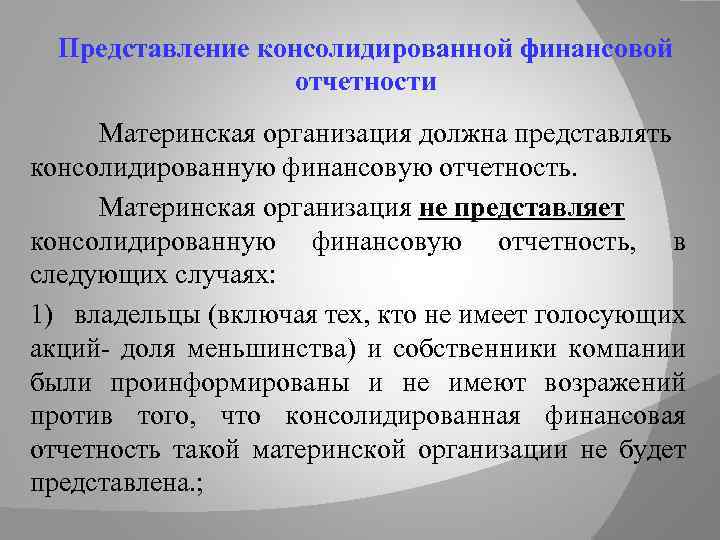 Представление консолидированной финансовой отчетности

Материнская организация должна представлять консолидированную финансовую отчетность.

Материнская организация не представляет консолидированную финансовую отчетность, в следующих случаях:

1) владельцы (включая тех, кто не имеет голосующих акций- доля меньшинства) и собственники компании были проинформированы и не имеют возражений против того, что консолидированная финансовая отчетность такой материнской организации не будет представлена.;